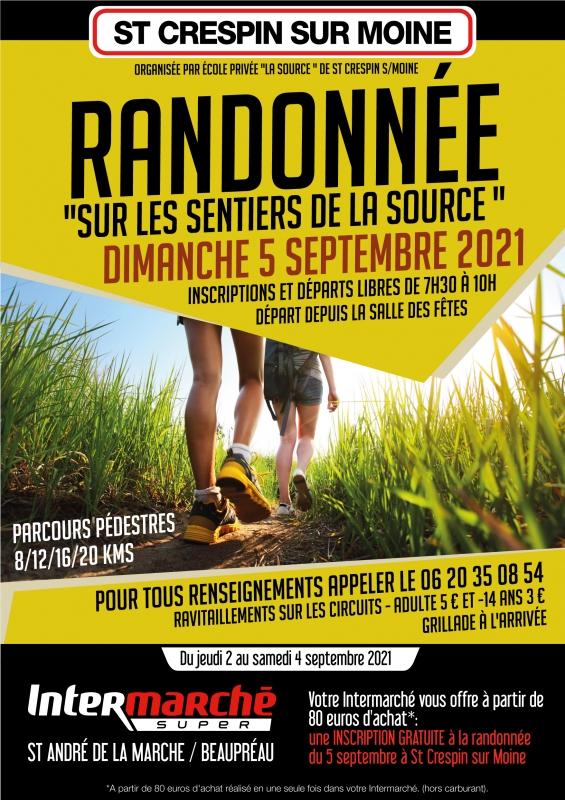 ST CRESPIN SUR MOINE

ORGANISÉE PAR ÉCOLE PRIVÉE "LA SOURCE " DE ST CRESPIN S/MOINE

RANDONNÉE

"SUR LES SENTIERS DE LA SOURCE "

DIMANCHE 5 SEPTEMBRE 2021

INSCRIPTIONS ET DÉPARTS LIBRES DE 7H30 À 10H
DÉPART DEPUIS LA SALLE DES FÊTES

PARCOURS PÉDESTRES
8/12/16/20 KMS

POUR TOUS RENSEIGNEMENTS APPELER LE 06 20 35 08 54
RAVITAILLEMENTS SUR LES CIRCUITS - ADULTE 5 € ET -14 ANS 3 €
GRILLADE À L'ARRIVÉE

Du jeudi 2 au samedi 4 septembre 2021

Intermarché
SUPER

ST ANDRÉ DE LA MARCHE / BEAUPRÉAU

Votre Intermarché vous offre à partir de 80 euros d'achat*:
une INSCRIPTION GRATUITE à la randonnée du 5 septembre à St Crespin sur Moine

*A partir de 80 euros d'achat réalisé en une seule fois dans votre Intermarché. (hors carburant).